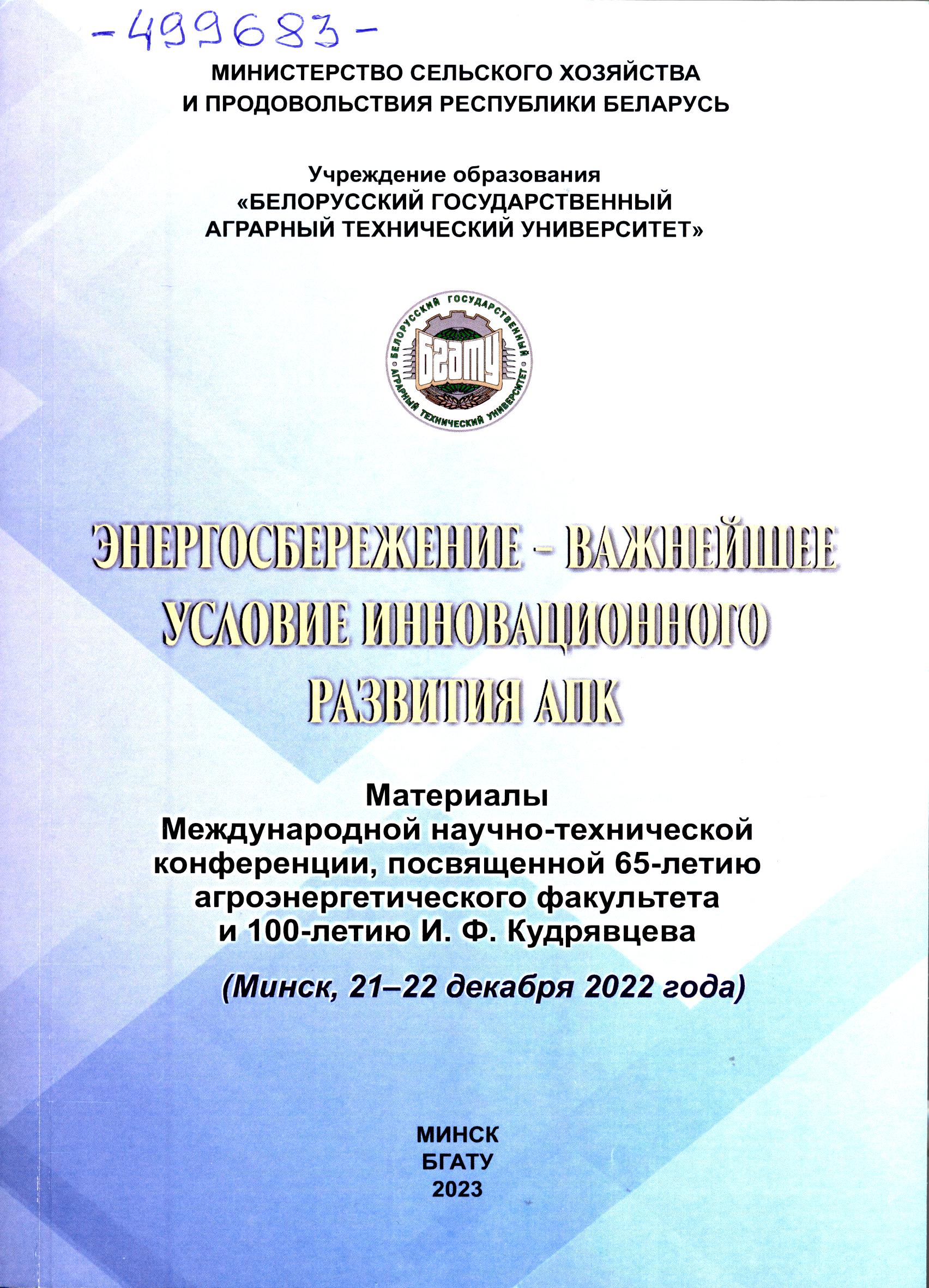 -499683-

МИНИСТЕРСТВО СЕЛЬСКОГО ХОЗЯЙСТВА И ПРОДОВОЛЬСТВИЯ РЕСПУБЛИКИ БЕЛАРУСЬ

Учреждение образования «БЕЛОРУССКИЙ ГОСУДАРСТВЕННЫЙ АГРАРНЫЙ ТЕХНИЧЕСКИЙ УНИВЕРСИТЕТ»

БЕЛОРУССКИЙ ГОСУДАРСТВЕННЫЙ АГРАРНЫЙ ТЕХНИЧЕСКИЙ УНИВЕРСИТЕТ
БГАТУ

ЭНЕРГОСБЕРЕЖЕНИЕ – ВАЖНЕЙШЕЕ УСЛОВИЕ ИННОВАЦИОННОГО РАЗВИТИЯ АПК

Материалы Международной научно-технической конференции, посвященной 65-летию агроэнергетического факультета и 100-летию И. Ф. Кудрявцева

(Минск, 21–22 декабря 2022 года)

МИНСК
БГАТУ
2023